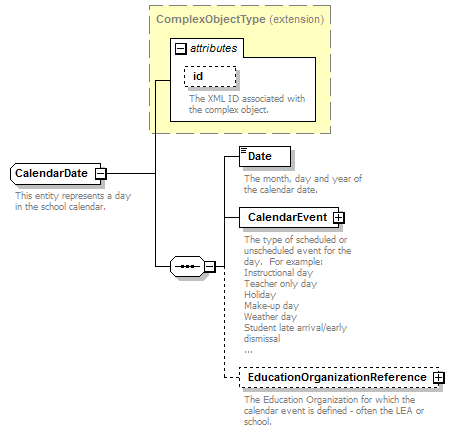 ComplexObjectType (extension)

attributes

id

The XML ID associated with the complex object.

CalendarDate

This entity represents a day in the school calendar.

Date

The month, day and year of the calendar date.

CalendarEvent

The type of scheduled or unscheduled event for the day. For example:
Instructional day
Teacher only day
Holiday
Make-up day
Weather day
Student late arrival/early dismissal
...

EducationOrganizationReference

The Education Organization for which the calendar event is defined - often the LEA or school.